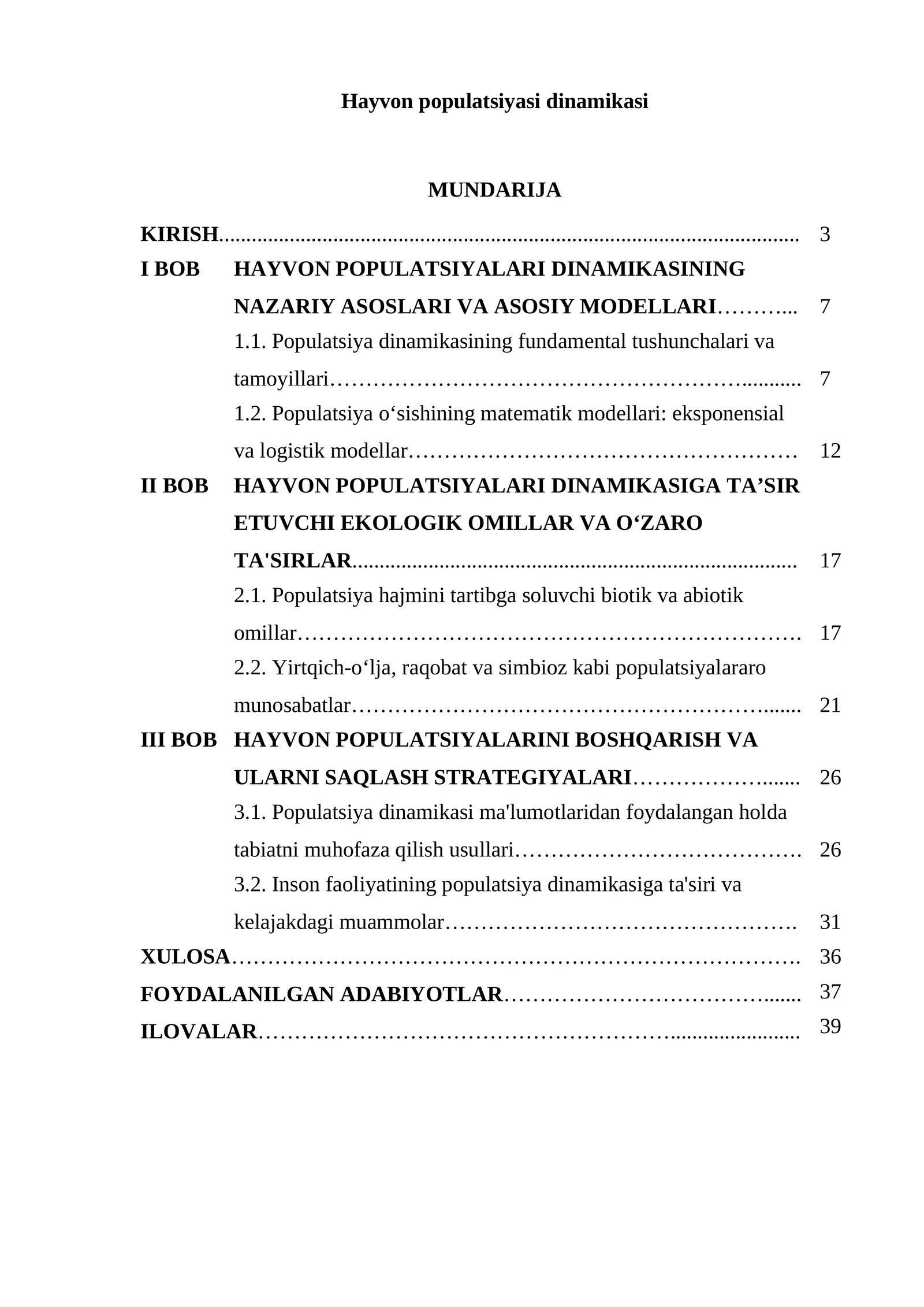 Hayvon populatsiyasi dinamikasi

MUNDARIJA

KIRISH 3

I BOB HAYVON POPULATSIYALARI DINAMIKASINING NAZARIY ASOSLARI VA ASOSIY MODELLARI 7

1.1. Populatsiya dinamikasining fundamental tushunchalari va tamoyillari 7

1.2. Populatsiya o'sishining matematik modellari: eksponensial va logistik modellar 12

II BOB HAYVON POPULATSIYALARI DINAMIKASIGA TA'SIR ETUVCHI EKOLOGIK OMILLAR VA O'ZARO TA'SIRLAR 17

2.1. Populatsiya hajmini tartibga soluvchi biotik va abiotik omillar 17

2.2. Yirtqich-o'lja, raqobat va simbioz kabi populatsiyalararo munosabatlar 21

III BOB HAYVON POPULATSIYALARINI BOSHQARISH VA ULARNI SAQLASH STRATEGIYALARI 26

3.1. Populatsiya dinamikasi ma'lumotlaridan foydalangan holda tabiatni muhofaza qilish usullari 26

3.2. Inson faoliyatining populatsiya dinamikasiga ta'siri va kelajakdagi muammolar 31

XULOSA 36

FOYDALANILGAN ADABIYOTLAR 37

ILOVALAR 39